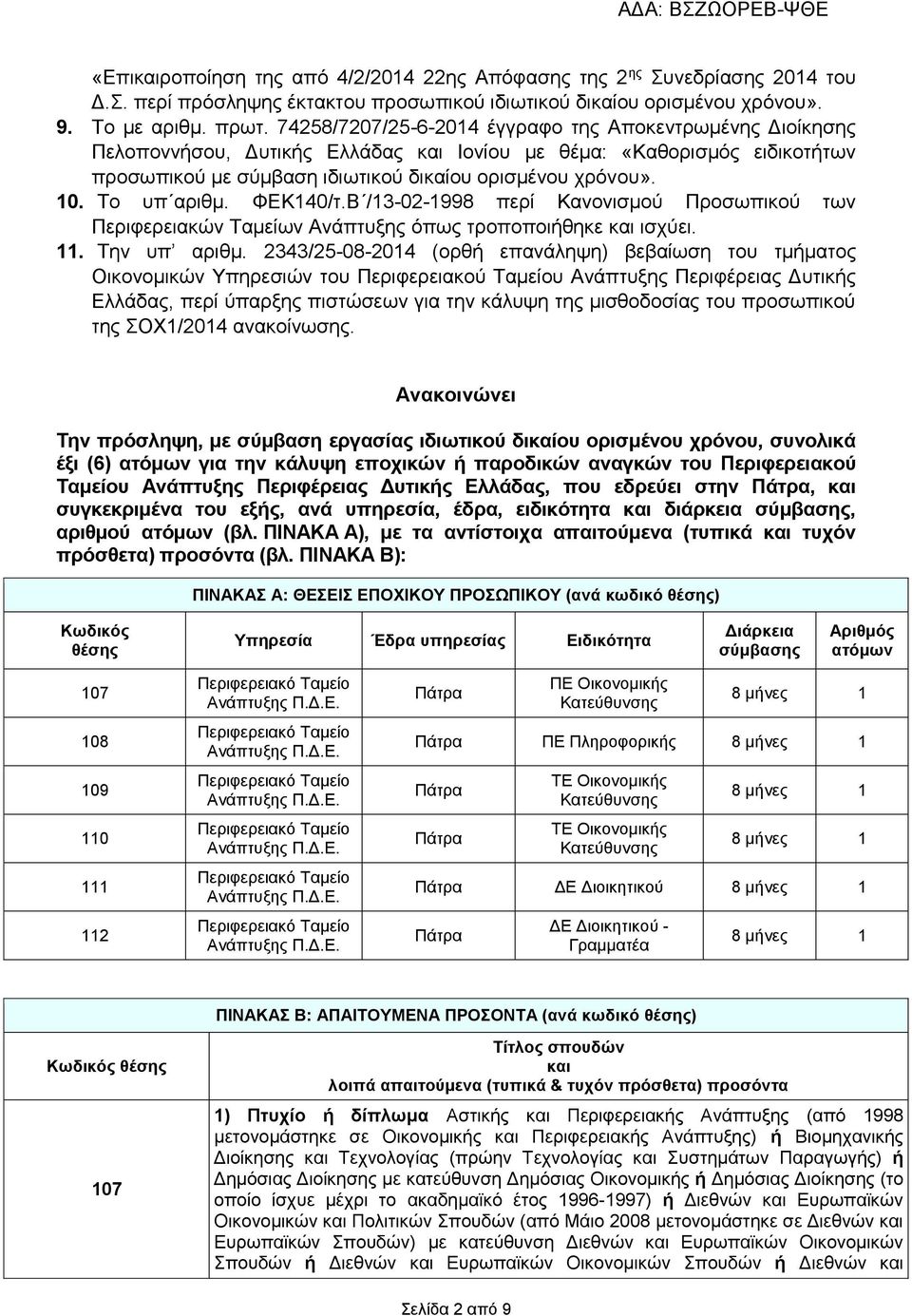 ΑΔΑ: ΒΣΖΩΟΡΕΒ-ΨΘΕ

«Επικαιροποίηση της από 4/2/2014 22ης Απόφασης της 2ης Συνεδρίασης 2014 του Δ.Σ. περί πρόσληψης έκτακτου προσωπικού ιδιωτικού δικαίου ορισμένου χρόνου».

9. Το με αριθμ. πρωτ. 74258/7207/25-6-2014 έγγραφο της Αποκεντρωμένης Διοίκησης Πελοποννήσου, Δυτικής Ελλάδας και Ιονίου με θέμα: «Καθορισμός ειδικοτήτων προσωπικού με σύμβαση ιδιωτικού δικαίου ορισμένου χρόνου».

10. Το υπ΄αριθμ. ΦΕΚ140/τ.Β΄/13-02-1998 περί Κανονισμού Προσωπικού των Περιφερειακών Ταμείων Ανάπτυξης όπως τροποποιήθηκε και ισχύει.

11. Την υπ' αριθμ. 2343/25-08-2014 (ορθή επανάληψη) βεβαίωση του τμήματος Οικονομικών Υπηρεσιών του Περιφερειακού Ταμείου Ανάπτυξης Περιφέρειας Δυτικής Ελλάδας, περί ύπαρξης πιστώσεων για την κάλυψη της μισθοδοσίας του προσωπικού της ΣΟΧ1/2014 ανακοίνωσης.

Ανακοινώνει

Την πρόσληψη, με σύμβαση εργασίας ιδιωτικού δικαίου ορισμένου χρόνου, συνολικά έξι (6) ατόμων για την κάλυψη εποχικών ή παροδικών αναγκών του Περιφερειακού Ταμείου Ανάπτυξης Περιφέρειας Δυτικής Ελλάδας, που εδρεύει στην Πάτρα, και συγκεκριμένα του εξής, ανά υπηρεσία, έδρα, ειδικότητα και διάρκεια σύμβασης, αριθμού ατόμων (βλ. ΠΙΝΑΚΑ Α), με τα αντίστοιχα απαιτούμενα (τυπικά και τυχόν πρόσθετα) προσόντα (βλ. ΠΙΝΑΚΑ Β):

ΠΙΝΑΚΑΣ Α: ΘΕΣΕΙΣ ΕΠΟΧΙΚΟΥ ΠΡΟΣΩΠΙΚΟΥ (ανά κωδικό θέσης)

| Κωδικός θέσης | Υπηρεσία | Έδρα υπηρεσίας | Ειδικότητα | Διάρκεια σύμβασης | Αριθμός ατόμων |
|---|---|---|---|---|---|
| 107 | Περιφερειακό Ταμείο Ανάπτυξης Π.Δ.Ε. | Πάτρα | ΠΕ Οικονομικής Κατεύθυνσης | 8 μήνες | 1 |
| 108 | Περιφερειακό Ταμείο Ανάπτυξης Π.Δ.Ε. | Πάτρα | ΠΕ Πληροφορικής | 8 μήνες | 1 |
| 109 | Περιφερειακό Ταμείο Ανάπτυξης Π.Δ.Ε. | Πάτρα | ΤΕ Οικονομικής Κατεύθυνσης | 8 μήνες | 1 |
| 110 | Περιφερειακό Ταμείο Ανάπτυξης Π.Δ.Ε. | Πάτρα | ΤΕ Οικονομικής Κατεύθυνσης | 8 μήνες | 1 |
| 111 | Περιφερειακό Ταμείο Ανάπτυξης Π.Δ.Ε. | Πάτρα | ΔΕ Διοικητικού | 8 μήνες | 1 |
| 112 | Περιφερειακό Ταμείο Ανάπτυξης Π.Δ.Ε. | Πάτρα | ΔΕ Διοικητικού - Γραμματέα | 8 μήνες | 1 |

ΠΙΝΑΚΑΣ Β: ΑΠΑΙΤΟΥΜΕΝΑ ΠΡΟΣΟΝΤΑ (ανά κωδικό θέσης)

| Κωδικός θέσης | Τίτλος σπουδών και λοιπά απαιτούμενα (τυπικά & τυχόν πρόσθετα) προσόντα |
|---|---|
| 107 | 1) Πτυχίο ή δίπλωμα Αστικής και Περιφερειακής Ανάπτυξης (από 1998 μετονομάστηκε σε Οικονομικής και Περιφερειακής Ανάπτυξης) ή Βιομηχανικής Διοίκησης και Τεχνολογίας (πρώην Τεχνολογίας και Συστημάτων Παραγωγής) ή Δημόσιας Διοίκησης με κατεύθυνση Δημόσιας Οικονομικής ή Δημόσιας Διοίκησης (το οποίο ίσχυε μέχρι το ακαδημαϊκό έτος 1996-1997) ή Διεθνών και Ευρωπαϊκών Οικονομικών και Πολιτικών Σπουδών (από Μάιο 2008 μετονομάστηκε σε Διεθνών και Ευρωπαϊκών Σπουδών) με κατεύθυνση Διεθνών και Ευρωπαϊκών Οικονομικών Σπουδών ή Διεθνών και Ευρωπαϊκών Οικονομικών Σπουδών ή Διεθνών και |

Σελίδα 2 από 9